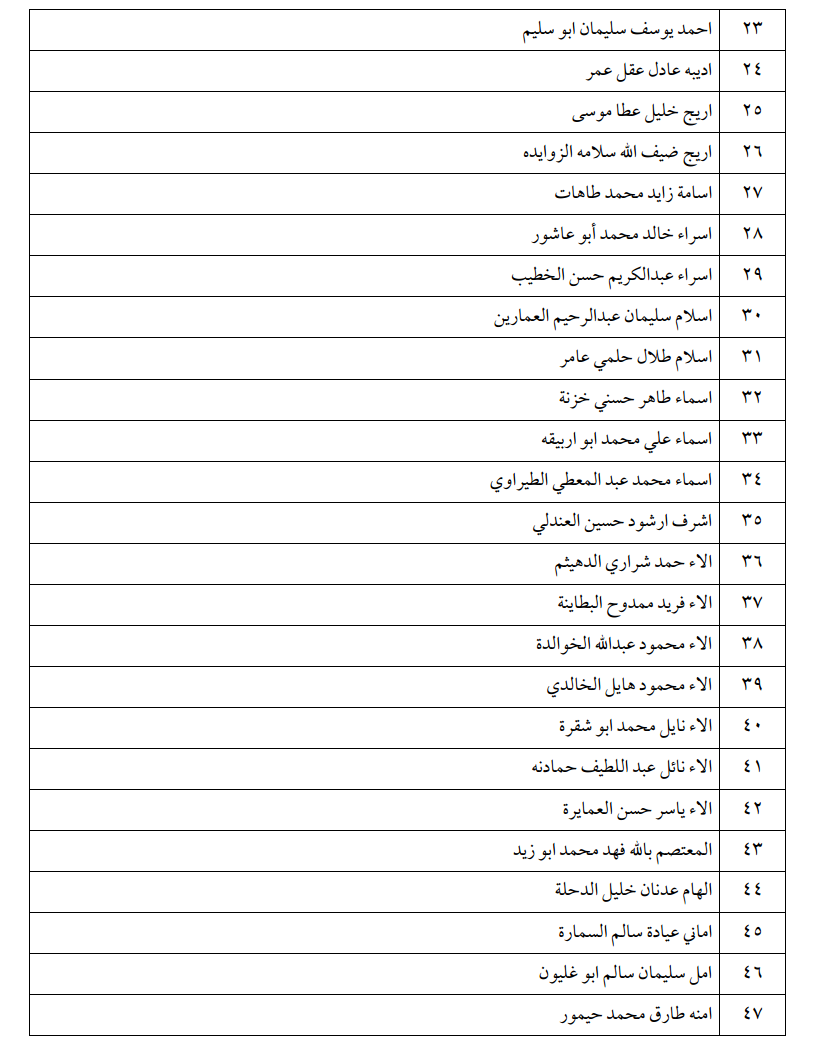 | ٢٣ | احمد يوسف سليمان ابو سليم |
|---|---|
| ٢٤ | اديبه عادل عقل عمر |
| ٢٥ | اريج خليل عطا موسى |
| ٢٦ | اريج ضيف الله سلامه الزوايده |
| ٢٧ | اسامة زايد محمد طاهات |
| ٢٨ | اسراء خالد محمد أبو عاشور |
| ٢٩ | اسراء عبدالكريم حسن الخطيب |
| ٣٠ | اسلام سليمان عبدالرحيم العمارين |
| ٣١ | اسلام طلال حلمي عامر |
| ٣٢ | اسماء طاهر حسني خزنة |
| ٣٣ | اسماء علي محمد ابو اربيقه |
| ٣٤ | اسماء محمد عبد المعطي الطيراوي |
| ٣٥ | اشرف ارشود حسين العندلي |
| ٣٦ | الاء حمد شراري الدهيثم |
| ٣٧ | الاء فريد ممدوح البطاينة |
| ٣٨ | الاء محمود عبدالله الخوالدة |
| ٣٩ | الاء محمود هايل الخالدي |
| ٤٠ | الاء نايل محمد ابو شقرة |
| ٤١ | الاء نائل عبد اللطيف حمادنه |
| ٤٢ | الاء ياسر حسن العمايرة |
| ٤٣ | المعتصم بالله فهد محمد ابو زيد |
| ٤٤ | الهام عدنان خليل الدحلة |
| ٤٥ | اماني عيادة سالم السمارة |
| ٤٦ | امل سليمان سالم ابو غليون |
| ٤٧ | امنه طارق محمد حيمور |